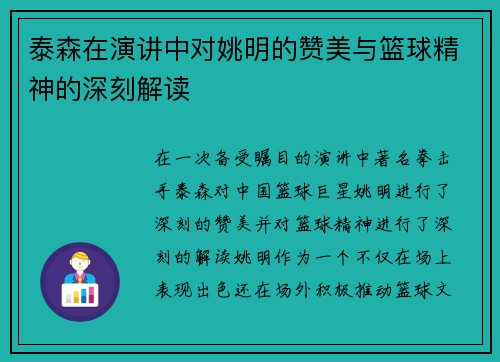 泰森在演讲中对姚明的赞美与篮球精神的深刻解读

在一次备受瞩目的演讲中著名拳击手泰森对中国篮球巨星姚明进行了深刻的赞美并对篮球精神进行了深刻的解读姚明作为一个不仅在场上表现出色还在场外积极推动篮球文